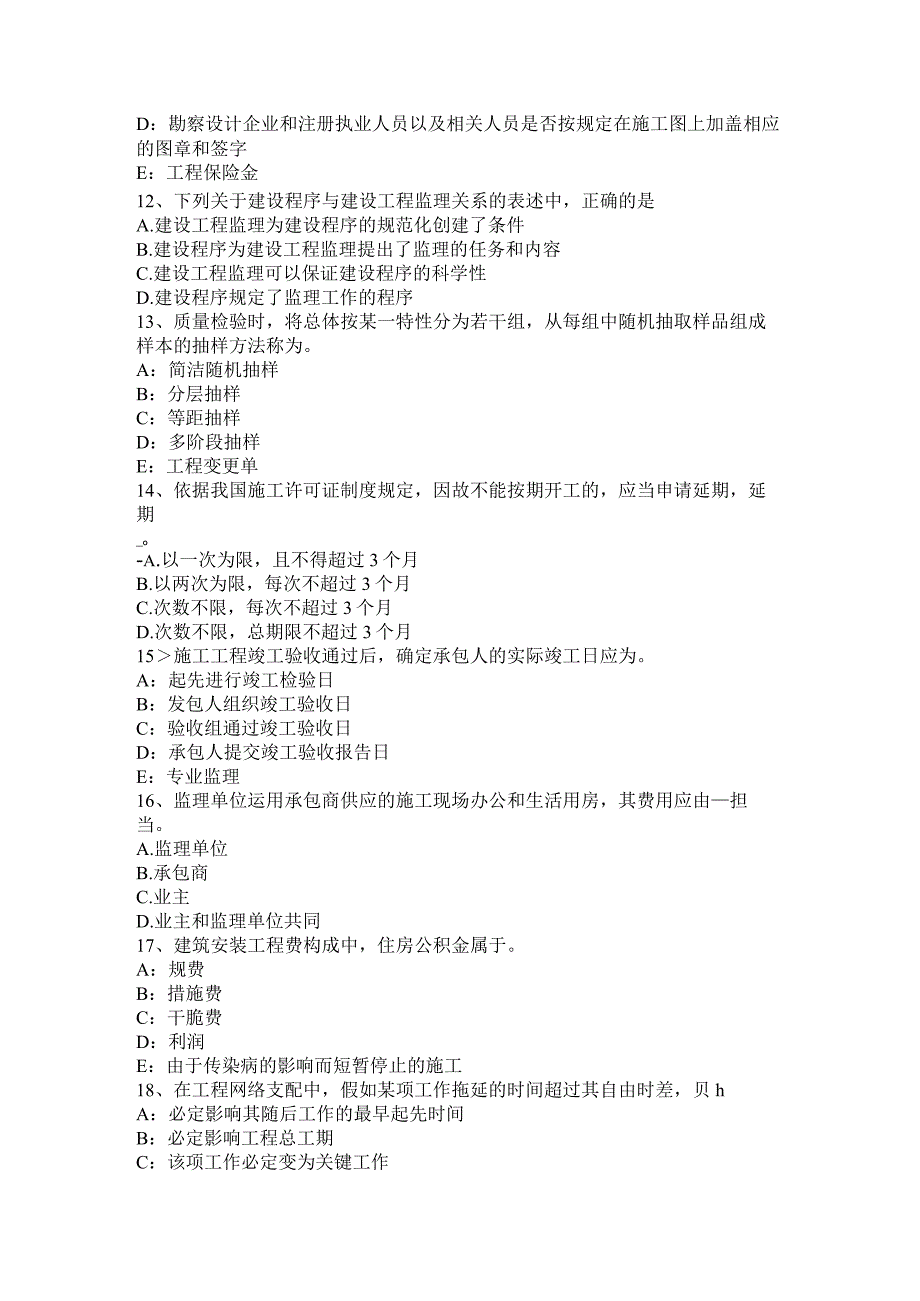 D：勘察设计企业和注册执业人员以及相关人员是否按规定在施工图上加盖相应的图章和签字
E：工程保险金
12、下列关于建设程序与建设工程监理关系的表述中，正确的是
A.建设工程监理为建设程序的规范化创建了条件
B.建设程序为建设工程监理提出了监理的任务和内容
C.建设工程监理可以保证建设程序的科学性
D.建设程序规定了监理工作的程序
13、质量检验时，将总体按某一特性分为若干组，从每组中随机抽取样品组成样本的抽样方法称为。
A：简洁随机抽样
B：分层抽样
C：等距抽样
D：多阶段抽样
E：工程变更单
14、依据我国施工许可证制度规定，因故不能按期开工的，应当申请延期，延期
_。
-A.以一次为限，且不得超过3个月
B.以两次为限，每次不超过3个月
C.次数不限，每次不超过3个月
D.次数不限，总期限不超过3个月
15＞施工工程竣工验收通过后，确定承包人的实际竣工日应为。
A：起先进行竣工检验日
B：发包人组织竣工验收日
C：验收组通过竣工验收日
D：承包人提交竣工验收报告日
E：专业监理
16、监理单位运用承包商供应的施工现场办公和生活用房，其费用应由—担当。
A.监理单位
B.承包商
C.业主
D.业主和监理单位共同
17、建筑安装工程费构成中，住房公积金属于。
A：规费
B：措施费
C：干脆费
D：利润
E：由于传染病的影响而短暂停止的施工
18、在工程网络支配中，假如某项工作拖延的时间超过其自由时差，贝h
A：必定影响其随后工作的最早起先时间
B：必定影响工程总工期
C：该项工作必定变为关键工作